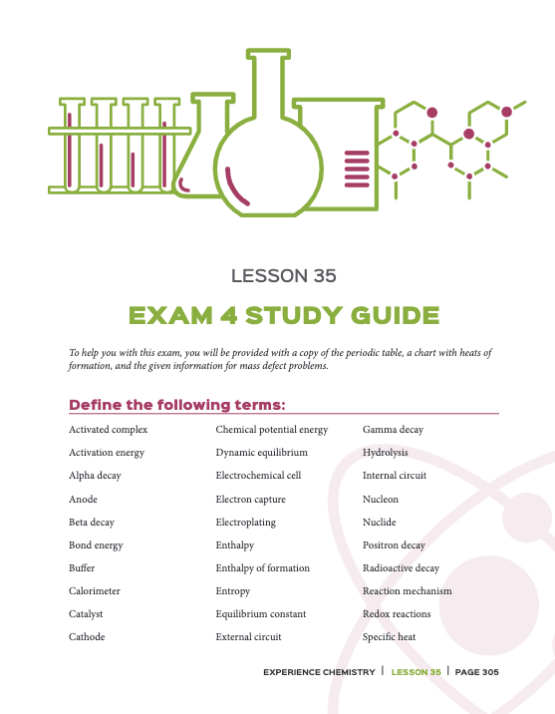 LESSON 35

EXAM 4 STUDY GUIDE

To help you with this exam, you will be provided with a copy of the periodic table, a chart with heats of formation, and the given information for mass defect problems.

Define the following terms:

Activated complex
Activation energy
Alpha decay
Anode
Beta decay
Bond energy
Buffer
Calorimeter
Catalyst
Cathode

Chemical potential energy
Dynamic equilibrium
Electrochemical cell
Electron capture
Electroplating
Enthalpy
Enthalpy of formation
Entropy
Equilibrium constant
External circuit

Gamma decay
Hydrolysis
Internal circuit
Nucleon
Nuclide
Positron decay
Radioactive decay
Reaction mechanism
Redox reactions
Specific heat

EXPERIENCE CHEMISTRY | LESSON 35 | PAGE 305